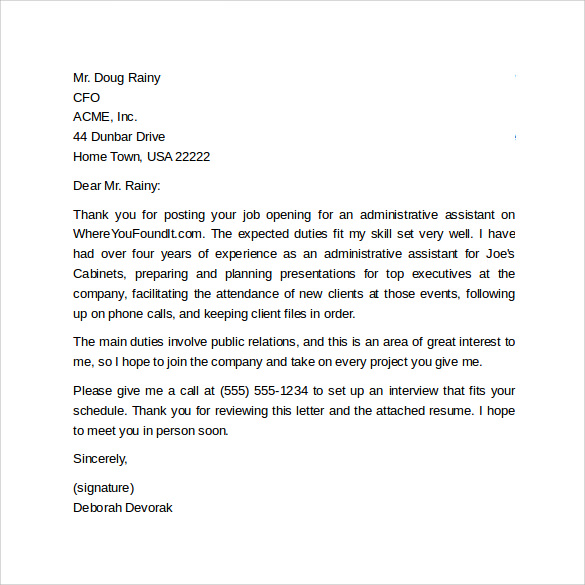 Mr. Doug Rainy
CFO
ACME, Inc.
44 Dunbar Drive
Home Town, USA 22222

Dear Mr. Rainy:

Thank you for posting your job opening for an administrative assistant on WhereYouFoundIt.com. The expected duties fit my skill set very well. I have had over four years of experience as an administrative assistant for Joe's Cabinets, preparing and planning presentations for top executives at the company, facilitating the attendance of new clients at those events, following up on phone calls, and keeping client files in order.

The main duties involve public relations, and this is an area of great interest to me, so I hope to join the company and take on every project you give me.

Please give me a call at (555) 555-1234 to set up an interview that fits your schedule. Thank you for reviewing this letter and the attached resume. I hope to meet you in person soon.

Sincerely,

(signature)
Deborah Devorak